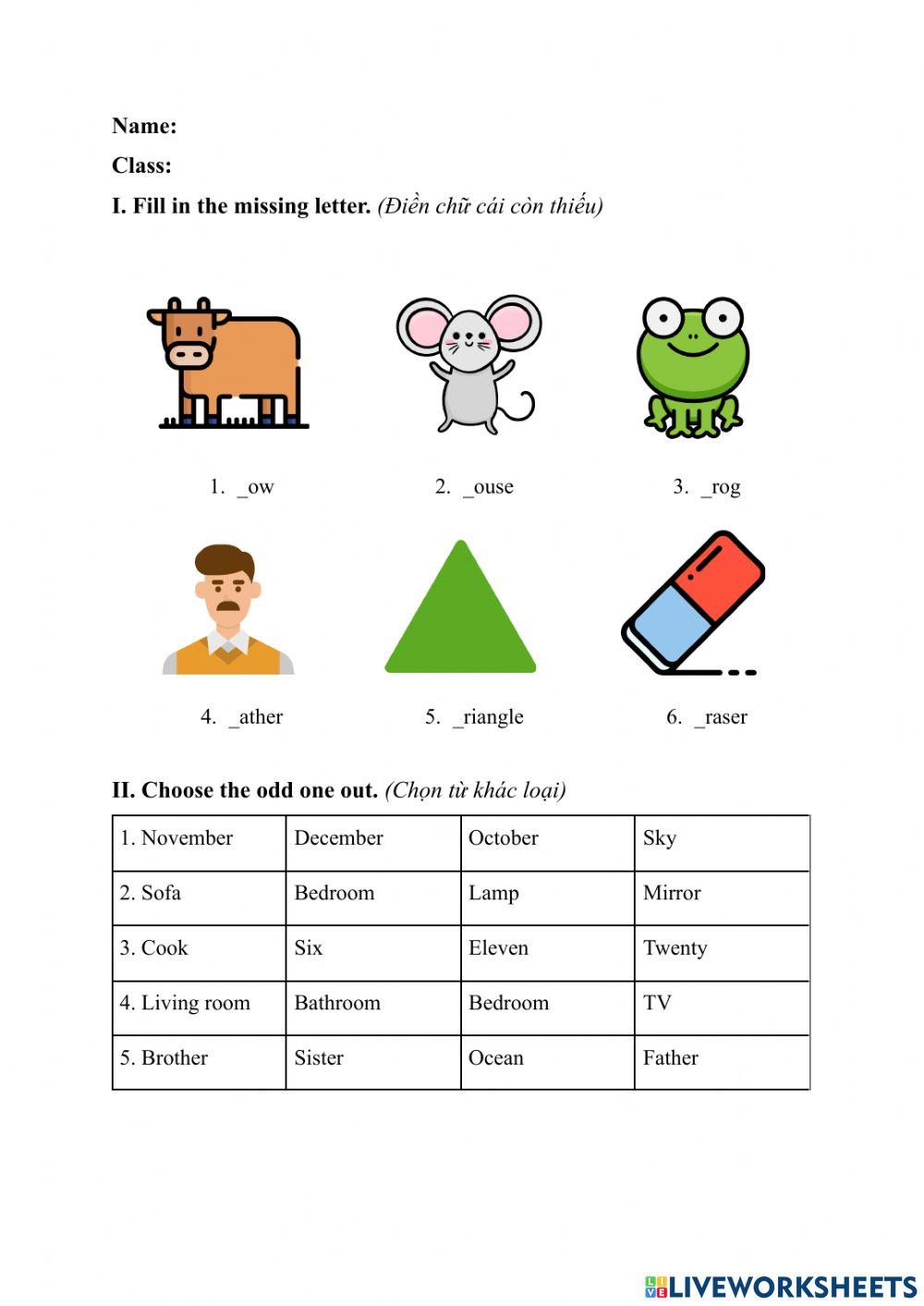 Name:

Class:

I. Fill in the missing letter. (Điền chữ cái còn thiếu)

1. _ow

2. _ouse

3. _rog

4. _ather

5. _riangle

6. _raser

II. Choose the odd one out. (Chọn từ khác loại)

| 1. November | December | October | Sky |
|---|---|---|---|
| 2. Sofa | Bedroom | Lamp | Mirror |
| 3. Cook | Six | Eleven | Twenty |
| 4. Living room | Bathroom | Bedroom | TV |
| 5. Brother | Sister | Ocean | Father |

LIVEWORKSHEETS